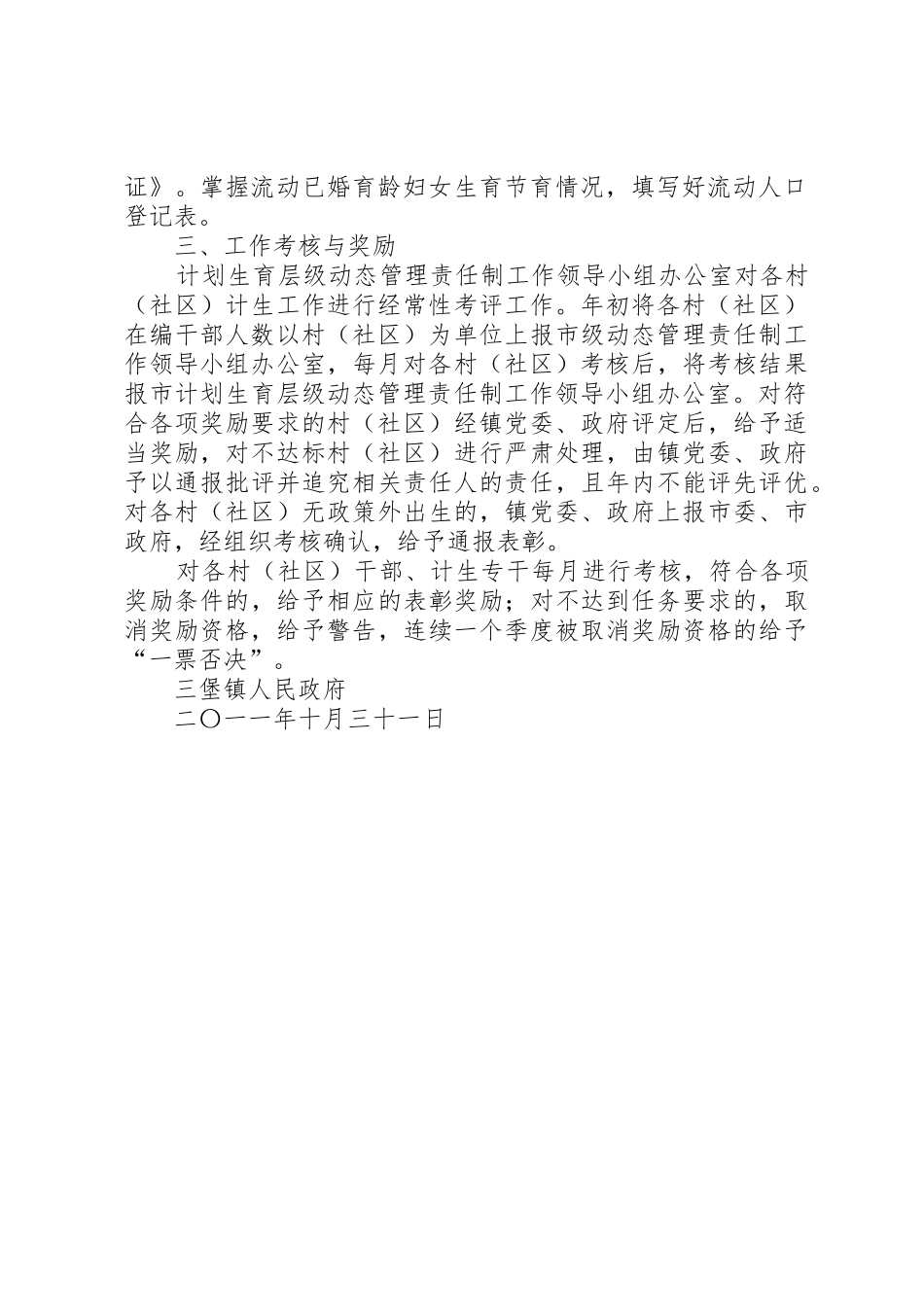 证》。掌握流动已婚育龄妇女生育节育情况，填写好流动人口登记表。

三、工作考核与奖励

计划生育层级动态管理责任制工作领导小组办公室对各村（社区）计生工作进行经常性考评工作。年初将各村（社区）在编干部人数以村（社区）为单位上报市级动态管理责任制工作领导小组办公室，每月对各村（社区）考核后，将考核结果报市计划生育层级动态管理责任制工作领导小组办公室。对符合各项奖励要求的村（社区）经镇党委、政府评定后，给予适当奖励，对不达标村（社区）进行严肃处理，由镇党委、政府予以通报批评并追究相关责任人的责任，且年内不能评先评优。对各村（社区）无政策外出生的，镇党委、政府上报市委、市政府，经组织考核确认，给予通报表彰。

对各村（社区）干部、计生专干每月进行考核，符合各项奖励条件的，给予相应的表彰奖励；对不达到任务要求的，取消奖励资格，给予警告，连续一个季度被取消奖励资格的给予“一票否决”。

三堡镇人民政府

二〇一一年十月三十一日